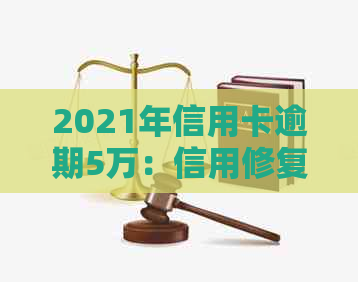 2021年信用卡逾期5万：信用修复